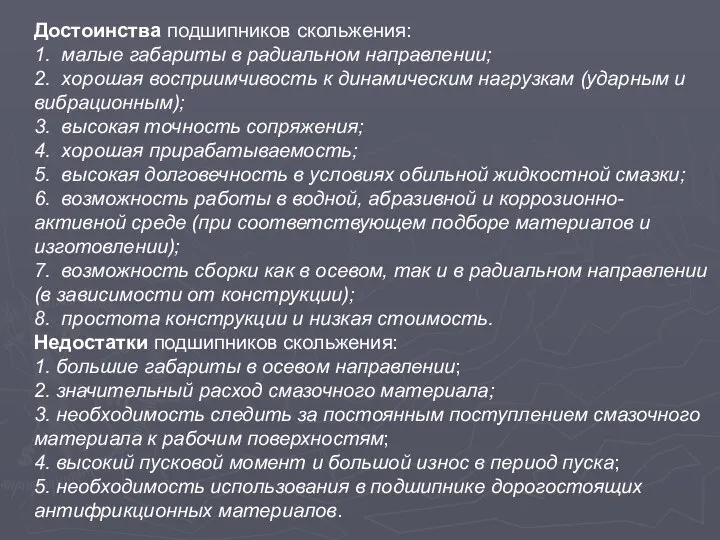 Достоинства подшипников скольжения:
1. малые габариты в радиальном направлении;
2. хорошая восприимчивость к динамическим нагрузкам (ударным и вибрационным);
3. высокая точность сопряжения;
4. хорошая прирабатываемость;
5. высокая долговечность в условиях обильной жидкостной смазки;
6. возможность работы в водной, абразивной и коррозионно-активной среде (при соответствующем подборе материалов и изготовлении);
7. возможность сборки как в осевом, так и в радиальном направлении (в зависимости от конструкции);
8. простота конструкции и низкая стоимость.
Недостатки подшипников скольжения:
1. большие габариты в осевом направлении;
2. значительный расход смазочного материала;
3. необходимость следить за постоянным поступлением смазочного материала к рабочим поверхностям;
4. высокий пусковой момент и большой износ в период пуска;
5. необходимость использования в подшипнике дорогостоящих антифрикционных материалов.